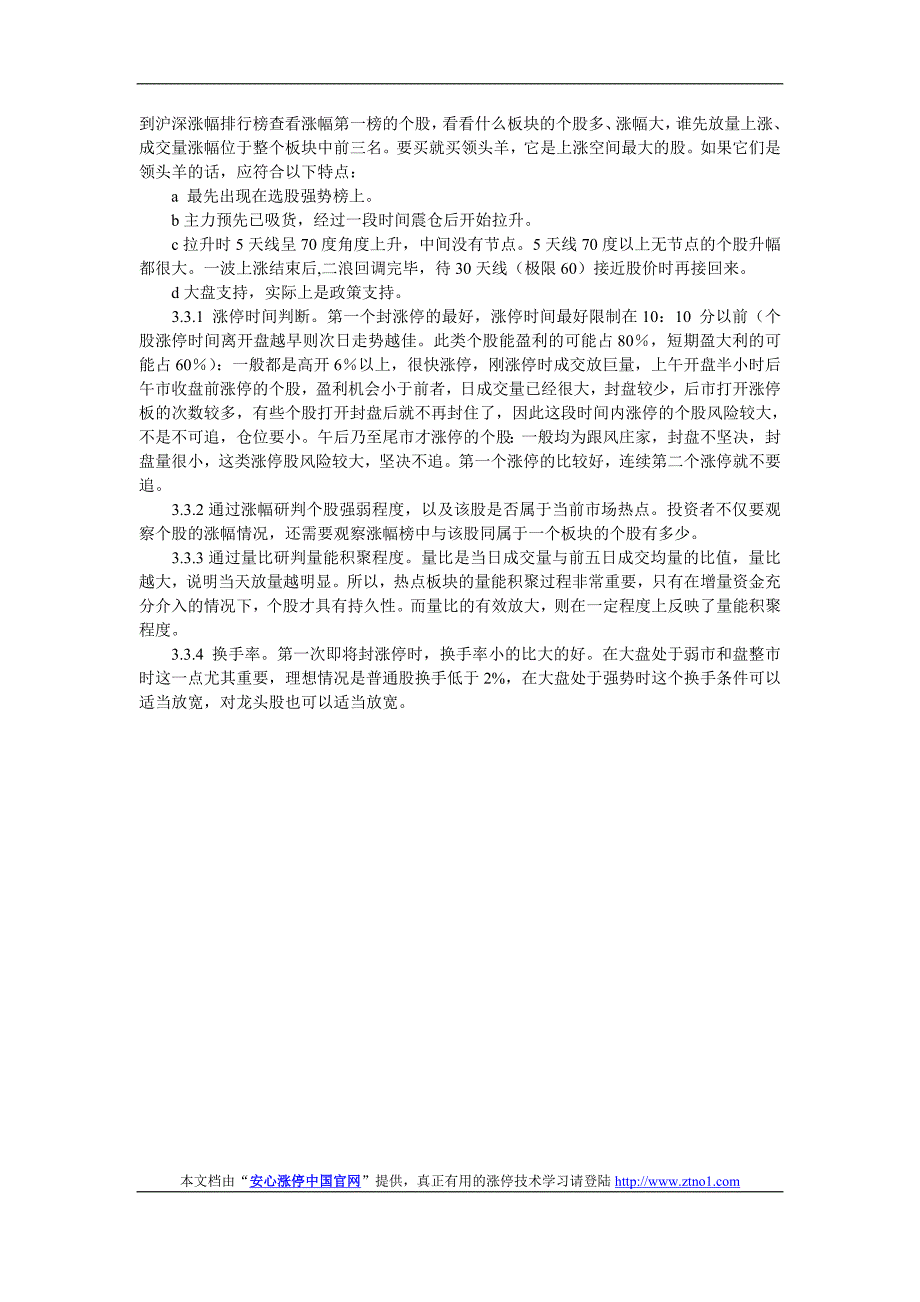 到沪深涨幅排行榜查看涨幅第一榜的个股，看看什么板块的个股多、涨幅大，谁先放量上涨、成交量涨幅位于整个板块中前三名。要买就买领头羊，它是上涨空间最大的股。如果它们是领头羊的话，应符合以下特点：

a 最先出现在选股强势榜上。

b 主力预先已吸货，经过一段时间震仓后开始拉升。

c 拉升时 5 天线呈 70 度角度上升，中间没有节点。5 天线 70 度以上无节点的个股升幅都很大。一波上涨结束后,二浪回调完毕，待 30 天线（极限 60）接近股价时再接回来。

d 大盘支持，实际上是政策支持。

3.3.1 涨停时间判断。第一个封涨停的最好，涨停时间最好限制在 10：10 分以前（个股涨停时间离开盘越早则次日走势越佳。此类个股能盈利的可能占 80%，短期盈大利的可能占 60%）：一般都是高开 6%以上，很快涨停，刚涨停时成交放巨量，上午开盘半小时后午市收盘前涨停的个股，盈利机会小于前者，日成交量已经很大，封盘较少，后市打开涨停板的次数较多，有些个股打开封盘后就不再封住了，因此这段时间内涨停的个股风险较大，不是不可追，仓位要小。午后乃至尾市才涨停的个股：一般均为跟风庄家，封盘不坚决，封盘量很小，这类涨停股风险较大，坚决不追。第一个涨停的比较好，连续第二个涨停就不要追。

3.3.2 通过涨幅研判个股强弱程度，以及该股是否属于当前市场热点。投资者不仅要观察个股的涨幅情况，还需要观察涨幅榜中与该股同属于一个板块的个股有多少。

3.3.3 通过量比研判量能积聚程度。量比是当日成交量与前五日成交均量的比值，量比越大，说明当天放量越明显。所以，热点板块的量能积聚过程非常重要，只有在增量资金充分介入的情况下，个股才具有持久性。而量比的有效放大，则在一定程度上反映了量能积聚程度。

3.3.4 换手率。第一次即将封涨停时，换手率小的比大的好。在大盘处于弱市和盘整市时这一点尤其重要，理想情况是普通股换手低于 2%，在大盘处于强势时这个换手条件可以适当放宽，对龙头股也可以适当放宽。

本文档由“安心涨停中国官网”提供，真正有用的涨停技术学习请登陆 http://www.ztno1.com